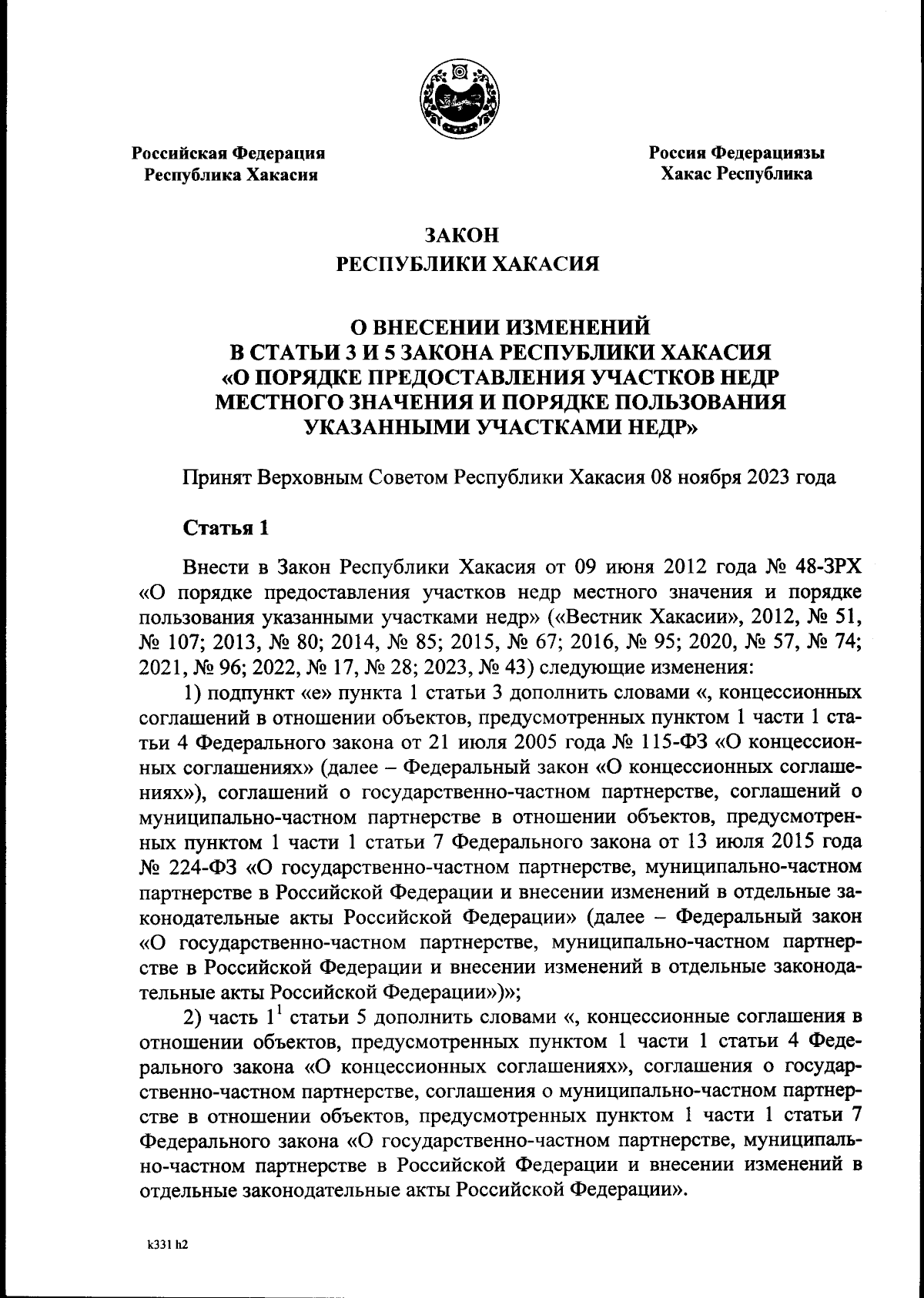 Российская Федерация
Республика Хакасия

Россия Федерациязы
Хакас Республика

ЗАКОН
РЕСПУБЛИКИ ХАКАСИЯ

О ВНЕСЕНИИ ИЗМЕНЕНИЙ
В СТАТЬИ 3 И 5 ЗАКОНА РЕСПУБЛИКИ ХАКАСИЯ
«О ПОРЯДКЕ ПРЕДОСТАВЛЕНИЯ УЧАСТКОВ НЕДР МЕСТНОГО ЗНАЧЕНИЯ И ПОРЯДКЕ ПОЛЬЗОВАНИЯ УКАЗАННЫМИ УЧАСТКАМИ НЕДР»

Принят Верховным Советом Республики Хакасия 08 ноября 2023 года

Статья 1

Внести в Закон Республики Хакасия от 09 июня 2012 года № 48-ЗРХ «О порядке предоставления участков недр местного значения и порядке пользования указанными участками недр» («Вестник Хакасии», 2012, № 51, № 107; 2013, № 80; 2014, № 85; 2015, № 67; 2016, № 95; 2020, № 57, № 74; 2021, № 96; 2022, № 17, № 28; 2023, № 43) следующие изменения:

1) подпункт «е» пункта 1 статьи 3 дополнить словами «, концессионных соглашений в отношении объектов, предусмотренных пунктом 1 части 1 статьи 4 Федерального закона от 21 июля 2005 года № 115-ФЗ «О концессионных соглашениях» (далее – Федеральный закон «О концессионных соглашениях»), соглашений о государственно-частном партнерстве, соглашений о муниципально-частном партнерстве в отношении объектов, предусмотренных пунктом 1 части 1 статьи 7 Федерального закона от 13 июля 2015 года № 224-ФЗ «О государственно-частном партнерстве, муниципально-частном партнерстве в Российской Федерации и внесении изменений в отдельные законодательные акты Российской Федерации» (далее – Федеральный закон «О государственно-частном партнерстве, муниципально-частном партнерстве в Российской Федерации и внесении изменений в отдельные законодательные акты Российской Федерации»)»;

2) часть $1^1$ статьи 5 дополнить словами «, концессионные соглашения в отношении объектов, предусмотренных пунктом 1 части 1 статьи 4 Федерального закона «О концессионных соглашениях», соглашения о государственно-частном партнерстве, соглашения о муниципально-частном партнерстве в отношении объектов, предусмотренных пунктом 1 части 1 статьи 7 Федерального закона «О государственно-частном партнерстве, муниципально-частном партнерстве в Российской Федерации и внесении изменений в отдельные законодательные акты Российской Федерации».

k331 h2